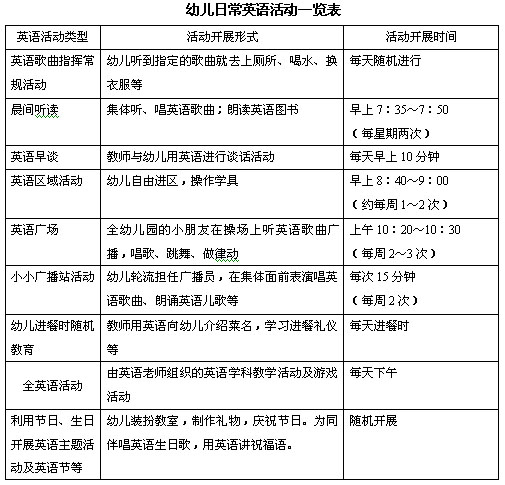 幼儿日常英语活动一览表

| 英语活动类型 | 活动开展形式 | 活动开展时间 |
|---|---|---|
| 英语歌曲指挥常规活动 | 幼儿听到指定的歌曲就去上厕所、喝水、换衣服等 | 每天随机进行 |
| 晨间听读 | 集体听、唱英语歌曲；朗读英语图书 | 早上 7：35～7：50（每星期两次） |
| 英语早谈 | 教师与幼儿用英语进行谈话活动 | 每天早上 10 分钟 |
| 英语区域活动 | 幼儿自由进区，操作学具 | 早上 8：40～9：00（约每周 1～2 次） |
| 英语广场 | 全幼儿园的小朋友在操场上听英语歌曲广播，唱歌、跳舞、做律动 | 上午 10：20～10：30（每周 2～3 次） |
| 小小广播站活动 | 幼儿轮流担任广播员，在集体面前表演唱英语歌曲、朗诵英语儿歌等 | 每次 15 分钟（每周 2 次） |
| 幼儿进餐时随机教育 | 教师用英语向幼儿介绍菜名，学习进餐礼仪等 | 每天进餐时 |
| 全英语活动 | 由英语老师组织的英语学科教学活动及游戏活动 | 每天下午 |
| 利用节日、生日开展英语主题活动及英语节等 | 幼儿装扮教室，制作礼物，庆祝节日。为同伴唱英语生日歌，用英语讲祝福语。 | 随机开展 |